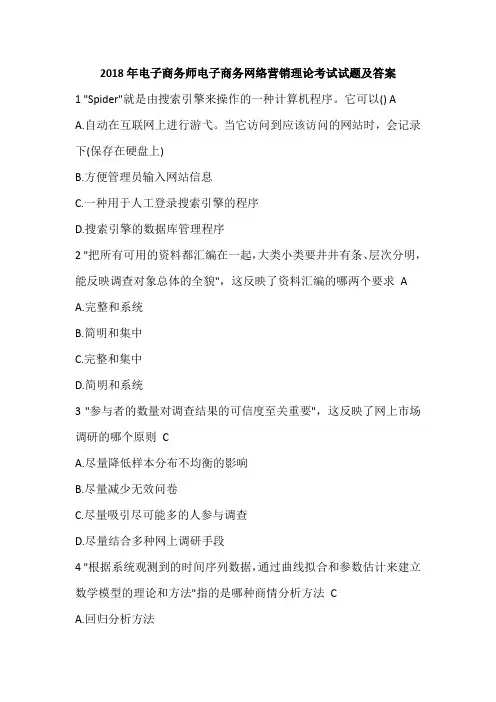 2018年电子商务师电子商务网络营销理论考试试题及答案

1 "Spider"就是由搜索引擎来操作的一种计算机程序。它可以() A

A.自动在互联网上进行游弋。当它访问到应该访问的网站时，会记录下(保存在硬盘上)

B.方便管理员输入网站信息

C.一种用于人工登录搜索引擎的程序

D.搜索引擎的数据库管理程序

2 "把所有可用的资料都汇编在一起，大类小类要井井有条、层次分明，能反映调查对象总体的全貌"，这反映了资料汇编的哪两个要求 A

A.完整和系统

B.简明和集中

C.完整和集中

D.简明和系统

3 "参与者的数量对调查结果的可信度至关重要"，这反映了网上市场调研的哪个原则 C

A.尽量降低样本分布不均衡的影响

B.尽量减少无效问卷

C.尽量吸引尽可能多的人参与调查

D.尽量结合多种网上调研手段

4 "根据系统观测到的时间序列数据，通过曲线拟合和参数估计来建立数学模型的理论和方法"指的是哪种商情分析方法 C

A.回归分析方法